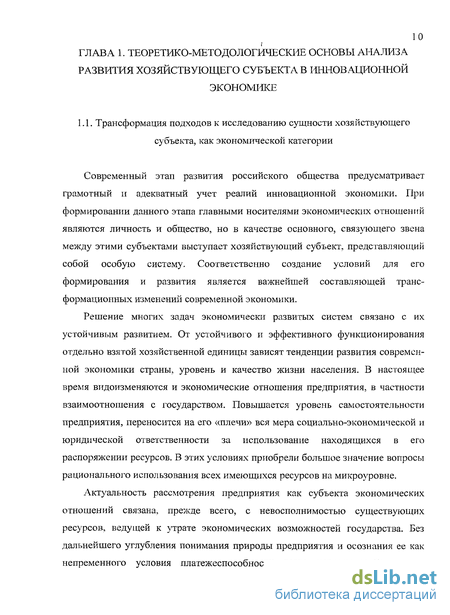 10

ГЛАВА 1. ТЕОРЕТИКО-МЕТОДОЛОГИЧЕСКИЕ ОСНОВЫ АНАЛИЗА РАЗВИТИЯ ХОЗЯЙСТВУЮЩЕГО СУБЪЕКТА В ИННОВАЦИОННОЙ ЭКОНОМИКЕ

1.1. Трансформация подходов к исследованию сущности хозяйствующего субъекта, как экономической категории

Современный этап развития российского общества предусматривает грамотный и адекватный учет реалий инновационной экономики. При формировании данного этапа главными носителями экономических отношений являются личность и общество, но в качестве основного, связующего звена между этими субъектами выступает хозяйствующий субъект, представляющий собой особую систему. Соответственно создание условий для его формирования и развития является важнейшей составляющей трансформационных изменений современной экономики.

Решение многих задач экономически развитых систем связано с их устойчивым развитием. От устойчивого и эффективного функционирования отдельно взятой хозяйственной единицы зависят тенденции развития современной экономики страны, уровень и качество жизни населения. В настоящее время видоизменяются и экономические отношения предприятия, в частности взаимоотношения с государством. Повышается уровень самостоятельности предприятия, переносится на его «плечи» вся мера социально-экономической и юридической ответственности за использование находящихся в его распоряжении ресурсов. В этих условиях приобрели большое значение вопросы рационального использования всех имеющихся ресурсов на микроуровне.

Актуальность рассмотрения предприятия как субъекта экономических отношений связана, прежде всего, с невосполнимостью существующих ресурсов, ведущей к утрате экономических возможностей государства. Без дальнейшего углубления понимания природы предприятия и осознания ее как непременного условия платежеспособнос

dsLib.net
библиотека диссертаций